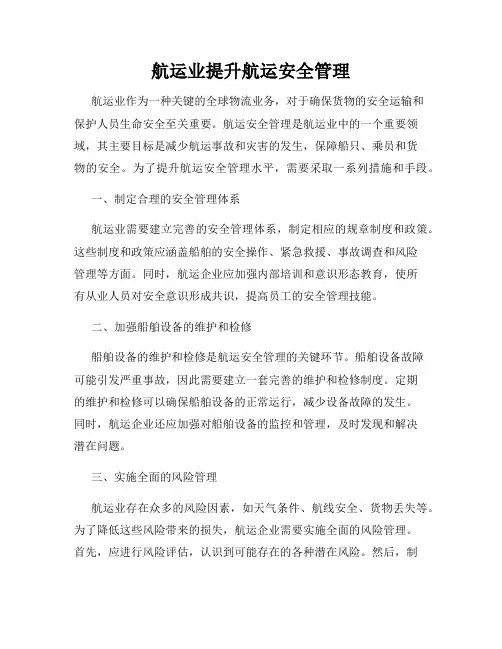 航运业提升航运安全管理

航运业作为一种关键的全球物流业务，对于确保货物的安全运输和保护人员生命安全至关重要。航运安全管理是航运业中的一个重要领域，其主要目标是减少航运事故和灾害的发生，保障船只、乘员和货物的安全。为了提升航运安全管理水平，需要采取一系列措施和手段。

一、制定合理的安全管理体系

航运业需要建立完善的安全管理体系，制定相应的规章制度和政策。这些制度和政策应涵盖船舶的安全操作、紧急救援、事故调查和风险管理等方面。同时，航运企业应加强内部培训和意识形态教育，使所有从业人员对安全意识形成共识，提高员工的安全管理技能。

二、加强船舶设备的维护和检修

船舶设备的维护和检修是航运安全管理的关键环节。船舶设备故障可能引发严重事故，因此需要建立一套完善的维护和检修制度。定期的维护和检修可以确保船舶设备的正常运行，减少设备故障的发生。同时，航运企业还应加强对船舶设备的监控和管理，及时发现和解决潜在问题。

三、实施全面的风险管理

航运业存在众多的风险因素，如天气条件、航线安全、货物丢失等。为了降低这些风险带来的损失，航运企业需要实施全面的风险管理。首先，应进行风险评估，认识到可能存在的各种潜在风险。然后，制